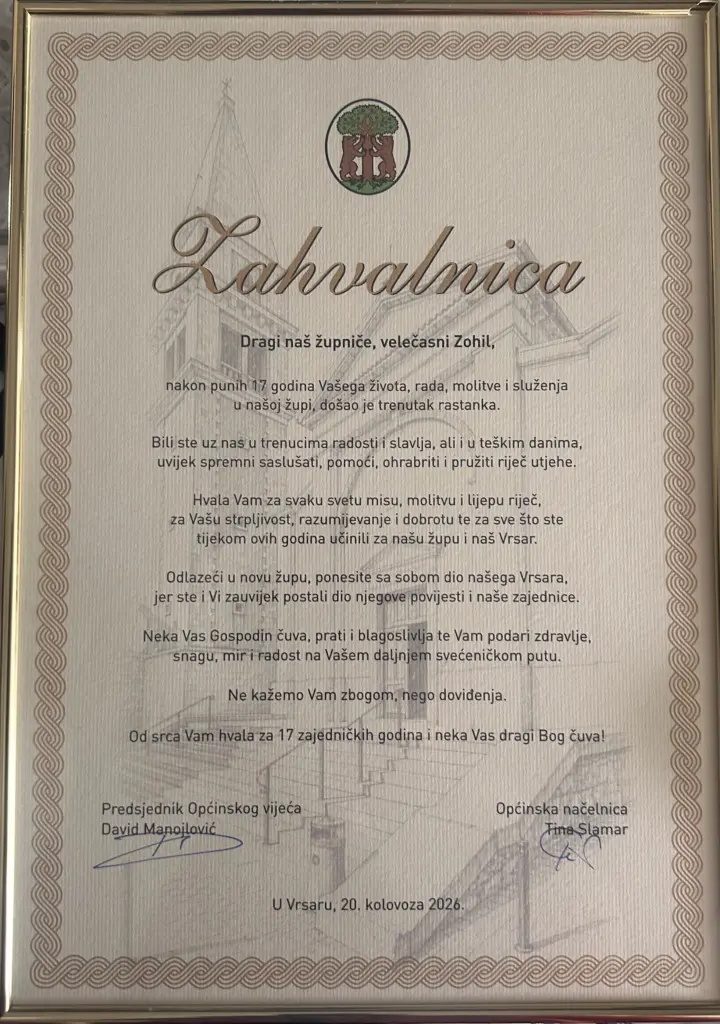 Zahvalnica

Dragi naš župniče, velečasni Zohil,

nakon punih 17 godina Vašega života, rada, molitve i služenja u našoj župi, došao je trenutak rastanka.

Bili ste uz nas u trenucima radosti i slavlja, ali i u teškim danima, uvijek spremni saslušati, pomoći, ohrabriti i pružiti riječ utjehe.

Hvala Vam za svaku svetu misu, molitvu i lijepu riječ, za Vašu strpljivost, razumijevanje i dobrotu te za sve što ste tijekom ovih godina učinili za našu župu i naš Vrsar.

Odlazeći u novu župu, ponesite sa sobom dio našega Vrsara, jer ste i Vi zauvijek postali dio njegove povijesti i naše zajednice.

Neka Vas Gospodin čuva, prati i blagoslivlja te Vam podari zdravlje, snagu, mir i radost na Vašem daljnjem svećeničkom putu.

Ne kažemo Vam zbogom, nego doviđenja.

Od srca Vam hvala za 17 zajedničkih godina i neka Vas dragi Bog čuva!

Predsjednik Općinskog vijeća
David Manojlović

Općinska načelnica
Tina Slamar

U Vrsaru, 20. kolovoza 2026.